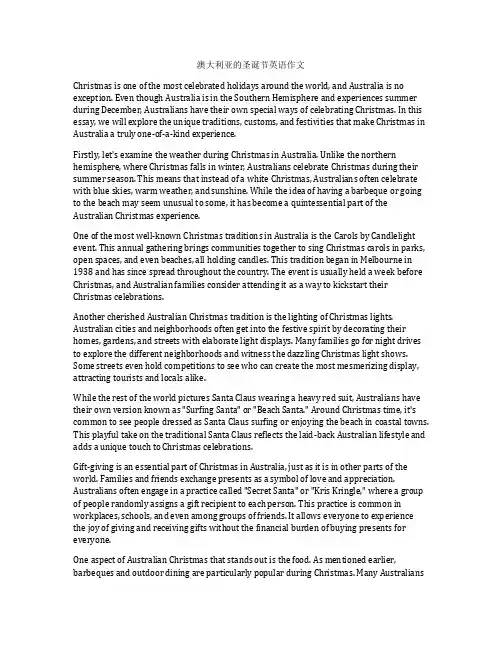 澳大利亚的圣诞节英语作文

Christmas is one of the most celebrated holidays around the world, and Australia is no exception. Even though Australia is in the Southern Hemisphere and experiences summer during December, Australians have their own special ways of celebrating Christmas. In this essay, we will explore the unique traditions, customs, and festivities that make Christmas in Australia a truly one-of-a-kind experience.

Firstly, let's examine the weather during Christmas in Australia. Unlike the northern hemisphere, where Christmas falls in winter, Australians celebrate Christmas during their summer season. This means that instead of a white Christmas, Australians often celebrate with blue skies, warm weather, and sunshine. While the idea of having a barbeque or going to the beach may seem unusual to some, it has become a quintessential part of the Australian Christmas experience.

One of the most well-known Christmas traditions in Australia is the Carols by Candlelight event. This annual gathering brings communities together to sing Christmas carols in parks, open spaces, and even beaches, all holding candles. This tradition began in Melbourne in 1938 and has since spread throughout the country. The event is usually held a week before Christmas, and Australian families consider attending it as a way to kickstart their Christmas celebrations.

Another cherished Australian Christmas tradition is the lighting of Christmas lights. Australian cities and neighborhoods often get into the festive spirit by decorating their homes, gardens, and streets with elaborate light displays. Many families go for night drives to explore the different neighborhoods and witness the dazzling Christmas light shows. Some streets even hold competitions to see who can create the most mesmerizing display, attracting tourists and locals alike.

While the rest of the world pictures Santa Claus wearing a heavy red suit, Australians have their own version known as "Surfing Santa" or "Beach Santa." Around Christmas time, it's common to see people dressed as Santa Claus surfing or enjoying the beach in coastal towns. This playful take on the traditional Santa Claus reflects the laid-back Australian lifestyle and adds a unique touch to Christmas celebrations.

Gift-giving is an essential part of Christmas in Australia, just as it is in other parts of the world. Families and friends exchange presents as a symbol of love and appreciation. Australians often engage in a practice called "Secret Santa" or "Kris Kringle," where a group of people randomly assigns a gift recipient to each person. This practice is common in workplaces, schools, and even among groups of friends. It allows everyone to experience the joy of giving and receiving gifts without the financial burden of buying presents for everyone.

One aspect of Australian Christmas that stands out is the food. As mentioned earlier, barbeques and outdoor dining are particularly popular during Christmas. Many Australians